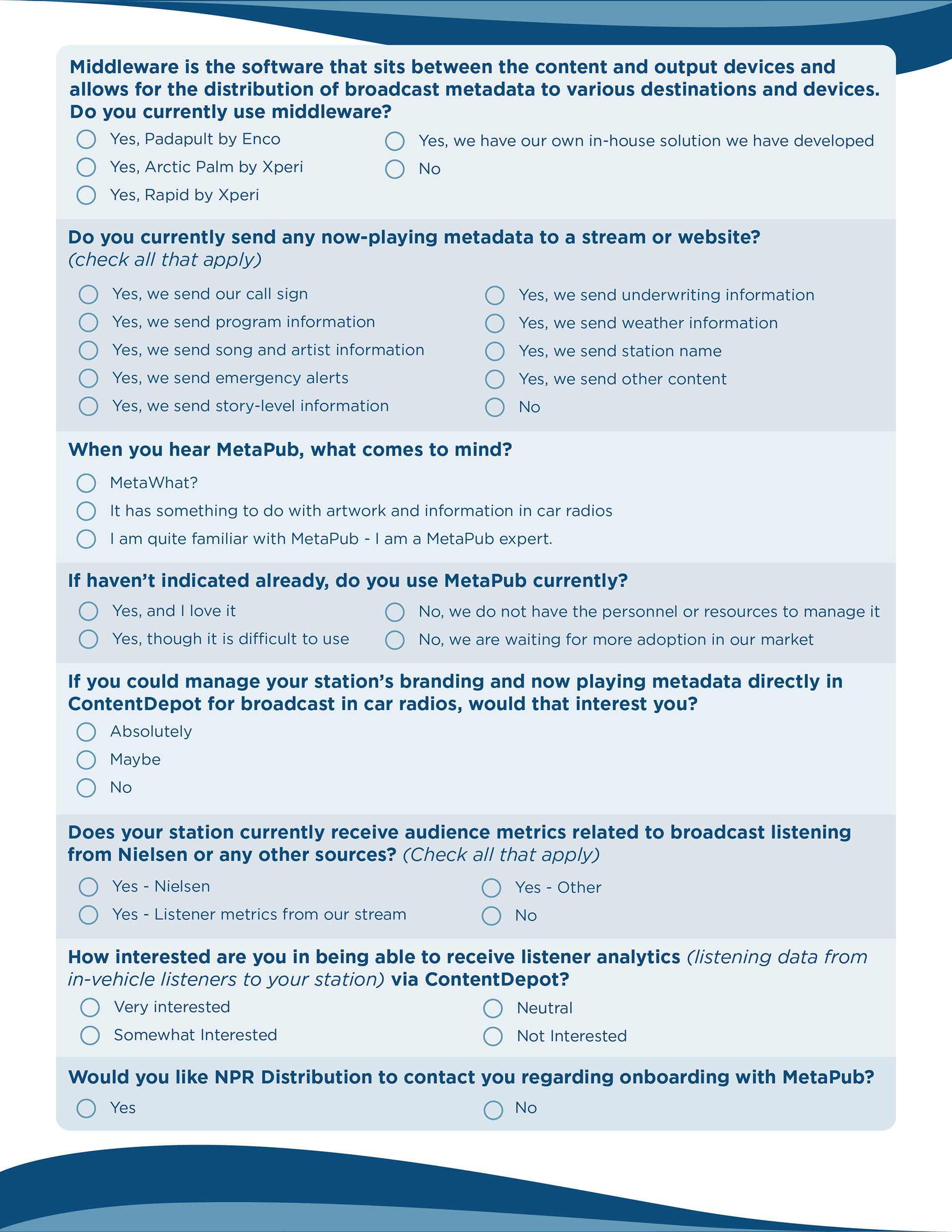 Middleware is the software that sits between the content and output devices and allows for the distribution of broadcast metadata to various destinations and devices. Do you currently use middleware?

Yes, Padapult by Enco
Yes, Arctic Palm by Xperi
Yes, Rapid by Xperi
Yes, we have our own in-house solution we have developed
No

Do you currently send any now-playing metadata to a stream or website? (check all that apply)

Yes, we send our call sign
Yes, we send program information
Yes, we send song and artist information
Yes, we send emergency alerts
Yes, we send story-level information
Yes, we send underwriting information
Yes, we send weather information
Yes, we send station name
Yes, we send other content
No

When you hear MetaPub, what comes to mind?

MetaWhat?
It has something to do with artwork and information in car radios
I am quite familiar with MetaPub - I am a MetaPub expert.

If haven't indicated already, do you use MetaPub currently?

Yes, and I love it
Yes, though it is difficult to use
No, we do not have the personnel or resources to manage it
No, we are waiting for more adoption in our market

If you could manage your station's branding and now playing metadata directly in ContentDepot for broadcast in car radios, would that interest you?

Absolutely
Maybe
No

Does your station currently receive audience metrics related to broadcast listening from Nielsen or any other sources? (Check all that apply)

Yes - Nielsen
Yes - Listener metrics from our stream
Yes - Other
No

How interested are you in being able to receive listener analytics (listening data from in-vehicle listeners to your station) via ContentDepot?

Very interested
Somewhat Interested
Neutral
Not Interested

Would you like NPR Distribution to contact you regarding onboarding with MetaPub?

Yes
No